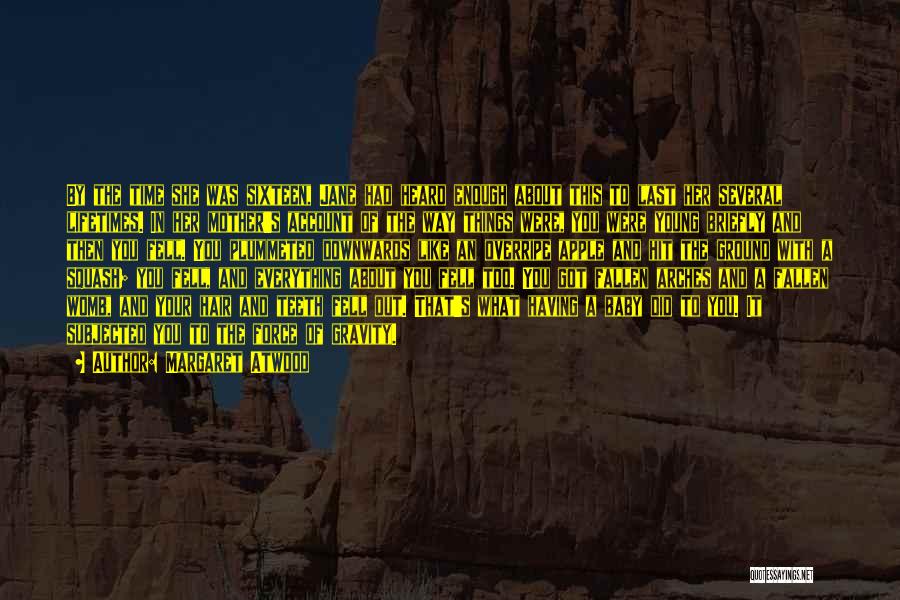 BY THE TIME SHE WAS SIXTEEN, JANE HAD HEARD ENOUGH ABOUT THIS TO LAST HER SEVERAL LIFETIMES. IN HER MOTHER'S ACCOUNT OF THE WAY THINGS WERE, YOU WERE YOUNG BRIEFLY AND THEN YOU FELL. YOU PLUMMETED DOWNWARDS LIKE AN OVERRIPE APPLE AND HIT THE GROUND WITH A SQUASH; YOU FELL, AND EVERYTHING ABOUT YOU FELL TOO. YOU GOT FALLEN ARCHES AND A FALLEN WOMB, AND YOUR HAIR AND TEETH FELL OUT. THAT'S WHAT HAVING A BABY DID TO YOU. IT SUBJECTED YOU TO THE FORCE OF GRAVITY.

AUTHOR: MARGARET ATWOOD

QUOTESSAYINGS.NET